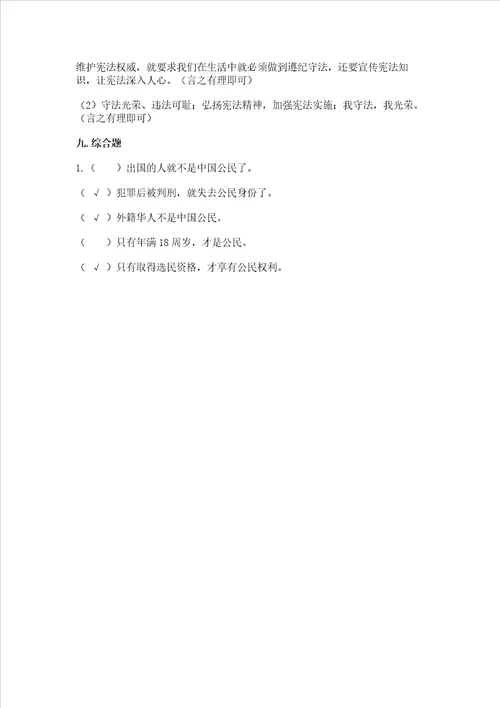 维护宪法权威，就要求我们在生活中就必须做到遵纪守法，还要宣传宪法知识，让宪法深入人心。（言之有理即可）

（2）守法光荣、违法可耻；弘扬宪法精神，加强宪法实施；我守法，我光荣。（言之有理即可）

九. 综合题

1.（　）出国的人就不是中国公民了。

（ √ ）犯罪后被判刑，就失去公民身份了。

（ √ ）外籍华人不是中国公民。

（　）只有年满 18 周岁，才是公民。

（ √ ）只有取得选民资格，才享有公民权利。